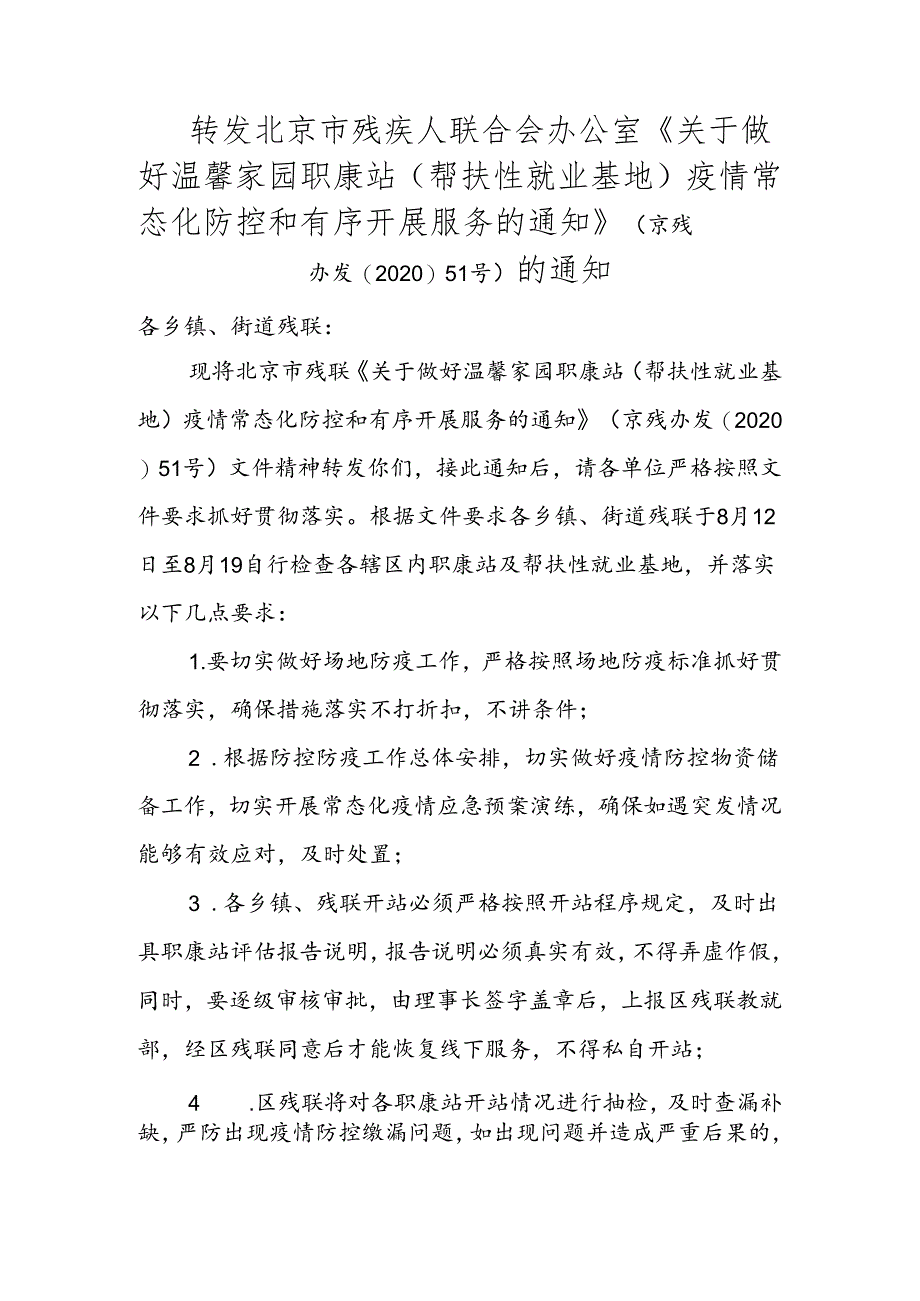 转发北京市残疾人联合会办公室《关于做好温馨家园职康站（帮扶性就业基地）疫情常态化防控和有序开展服务的通知》（京残办发（2020）51号）的通知

各乡镇、街道残联：

现将北京市残联《关于做好温馨家园职康站（帮扶性就业基地）疫情常态化防控和有序开展服务的通知》（京残办发（2020）51号）文件精神转发你们，接此通知后，请各单位严格按照文件要求抓好贯彻落实。根据文件要求各乡镇、街道残联于8月12日至8月19自行检查各辖区内职康站及帮扶性就业基地，并落实以下几点要求：

1.要切实做好场地防疫工作，严格按照场地防疫标准抓好贯彻落实，确保措施落实不打折扣，不讲条件；

2．根据防控防疫工作总体安排，切实做好疫情防控物资储备工作，切实开展常态化疫情应急预案演练，确保如遇突发情况能够有效应对，及时处置；

3．各乡镇、残联开站必须严格按照开站程序规定，及时出具职康站评估报告说明，报告说明必须真实有效，不得弄虚作假，同时，要逐级审核审批，由理事长签字盖章后，上报区残联教就部，经区残联同意后才能恢复线下服务，不得私自开站；

4　.区残联将对各职康站开站情况进行抽检，及时查漏补缺，严防出现疫情防控缴漏问题，如出现问题并造成严重后果的，